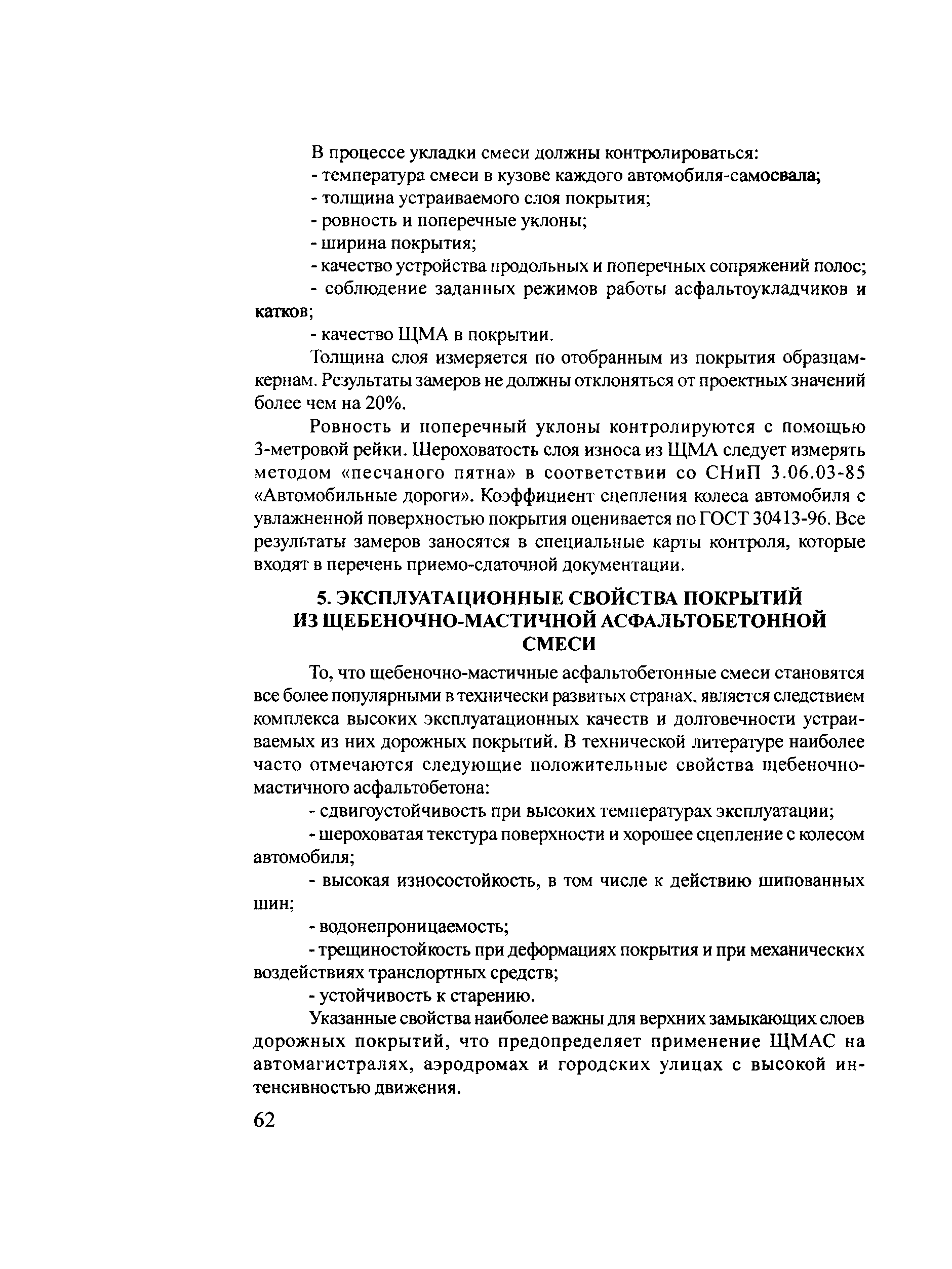 В процессе укладки смеси должны контролироваться:

- температура смеси в кузове каждого автомобиля-самосвала;

- толщина устраиваемого слоя покрытия;

- ровность и поперечные уклоны;

- ширина покрытия;

- качество устройства продольных и поперечных сопряжений полос;

- соблюдение заданных режимов работы асфальтоукладчиков и катков;

- качество ЩМА в покрытии.

Толщина слоя измеряется по отобранным из покрытия образцам-кернам. Результаты замеров не должны отклоняться от проектных значений более чем на 20%.

Ровность и поперечный уклоны контролируются с помощью 3-метровой рейки. Шероховатость слоя износа из ЩМА следует измерять методом «песчаного пятна» в соответствии со СНиП 3.06.03-85 «Автомобильные дороги». Коэффициент сцепления колеса автомобиля с увлажненной поверхностью покрытия оценивается по ГОСТ 30413-96. Все результаты замеров заносятся в специальные карты контроля, которые входят в перечень приемо-сдаточной документации.

5. ЭКСПЛУАТАЦИОННЫЕ СВОЙСТВА ПОКРЫТИЙ ИЗ ЩЕБЕНОЧНО-МАСТИЧНОЙ АСФАЛЬТОБЕТОННОЙ СМЕСИ

То, что щебеночно-мастичные асфальтобетонные смеси становятся все более популярными в технически развитых странах, является следствием комплекса высоких эксплуатационных качеств и долговечности устраиваемых из них дорожных покрытий. В технической литературе наиболее часто отмечаются следующие положительные свойства щебеночно-мастичного асфальтобетона:

- сдвигоустойчивость при высоких температурах эксплуатации;

- шероховатая текстура поверхности и хорошее сцепление с колесом автомобиля;

- высокая износостойкость, в том числе к действию шипованных шин;

- водонепроницаемость;

- трещиностойкость при деформациях покрытия и при механических воздействиях транспортных средств;

- устойчивость к старению.

Указанные свойства наиболее важны для верхних замыкающих слоев дорожных покрытий, что предопределяет применение ЩМАС на автомагистралях, аэродромах и городских улицах с высокой интенсивностью движения.

62